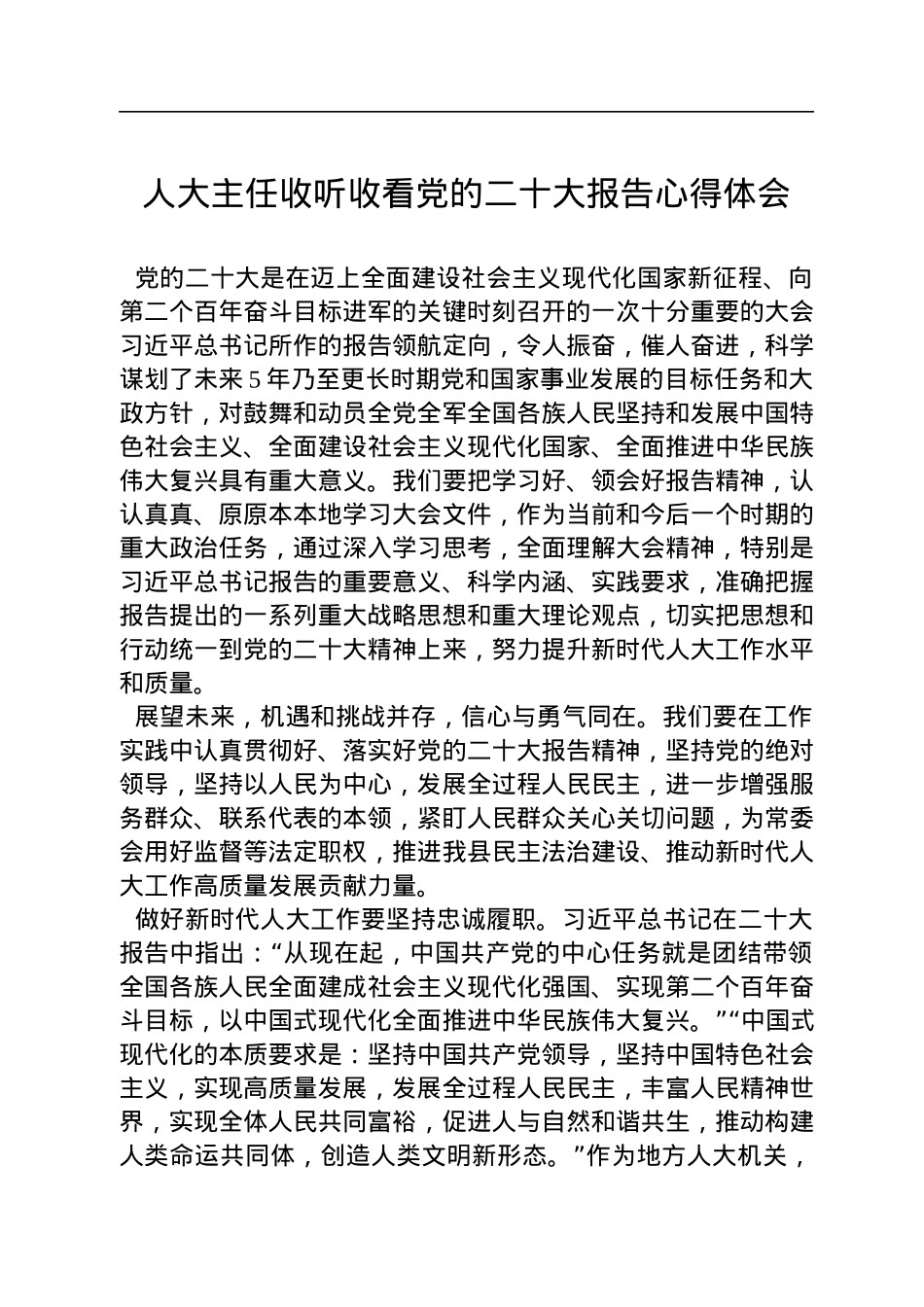 人大主任收听收看党的二十大报告心得体会

党的二十大是在迈上全面建设社会主义现代化国家新征程、向第二个百年奋斗目标进军的关键时刻召开的一次十分重要的大会习近平总书记所作的报告领航定向，令人振奋，催人奋进，科学谋划了未来5年乃至更长时期党和国家事业发展的目标任务和大政方针，对鼓舞和动员全党全军全国各族人民坚持和发展中国特色社会主义、全面建设社会主义现代化国家、全面推进中华民族伟大复兴具有重大意义。我们要把学习好、领会好报告精神，认认真真、原原本本地学习大会文件，作为当前和今后一个时期的重大政治任务，通过深入学习思考，全面理解大会精神，特别是习近平总书记报告的重要意义、科学内涵、实践要求，准确把握报告提出的一系列重大战略思想和重大理论观点，切实把思想和行动统一到党的二十大精神上来，努力提升新时代人大工作水平和质量。

展望未来，机遇和挑战并存，信心与勇气同在。我们要在工作实践中认真贯彻好、落实好党的二十大报告精神，坚持党的绝对领导，坚持以人民为中心，发展全过程人民民主，进一步增强服务群众、联系代表的本领，紧盯人民群众关心关切问题，为常委会用好监督等法定职权，推进我县民主法治建设、推动新时代人大工作高质量发展贡献力量。

做好新时代人大工作要坚持忠诚履职。习近平总书记在二十大报告中指出：“从现在起，中国共产党的中心任务就是团结带领全国各族人民全面建成社会主义现代化强国、实现第二个百年奋斗目标，以中国式现代化全面推进中华民族伟大复兴。”“中国式现代化的本质要求是：坚持中国共产党领导，坚持中国特色社会主义，实现高质量发展，发展全过程人民民主，丰富人民精神世界，实现全体人民共同富裕，促进人与自然和谐共生，推动构建人类命运共同体，创造人类文明新形态。”作为地方人大机关，